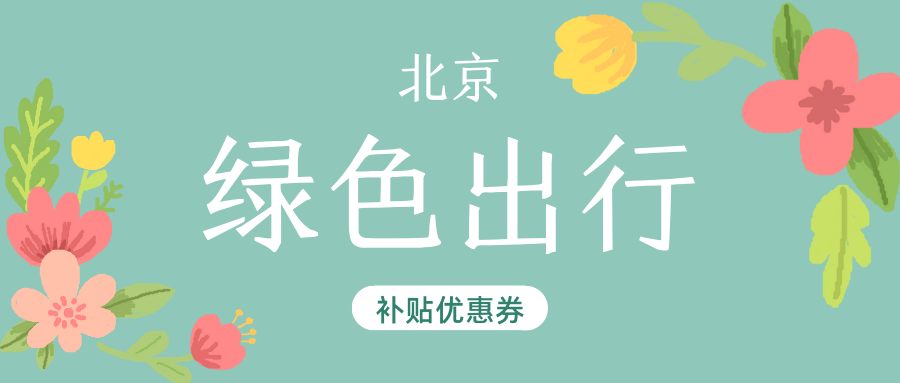 北京
绿色出行
补贴优惠券